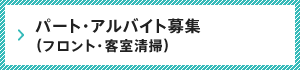 パート･アルバイト募集
（フロント･客室清掃）